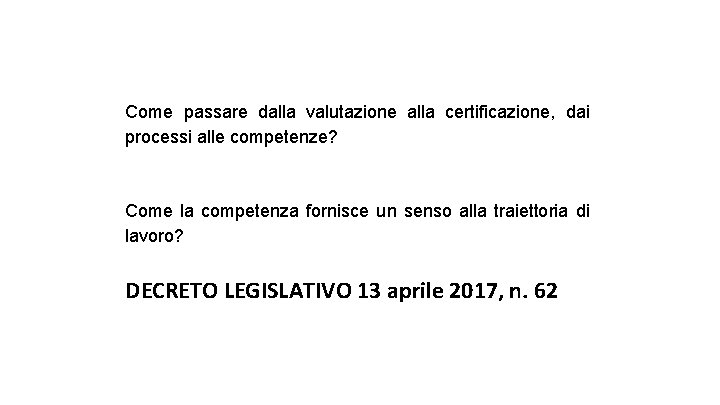 Come passare dalla valutazione alla certificazione, dai processi alle competenze?

Come la competenza fornisce un senso alla traiettoria di lavoro?

DECRETO LEGISLATIVO 13 aprile 2017, n. 62